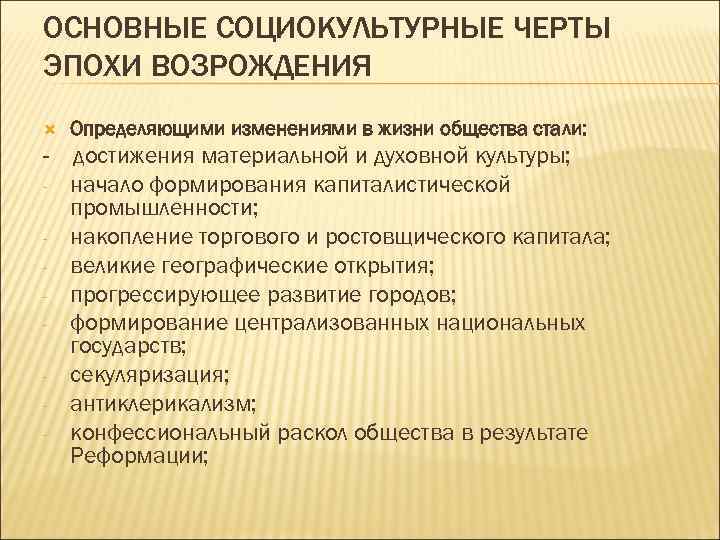 ОСНОВНЫЕ СОЦИОКУЛЬТУРНЫЕ ЧЕРТЫ ЭПОХИ ВОЗРОЖДЕНИЯ

Определяющими изменениями в жизни общества стали:
- достижения материальной и духовной культуры;
- начало формирования капиталистической промышленности;
- накопление торгового и ростовщического капитала;
- великие географические открытия;
- прогрессирующее развитие городов;
- формирование централизованных национальных государств;
- секуляризация;
- антиклерикализм;
- конфессиональный раскол общества в результате Реформации;